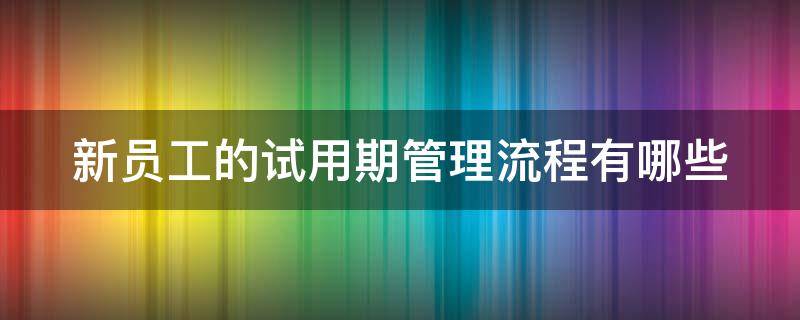 新员工的试用期管理流程有哪些